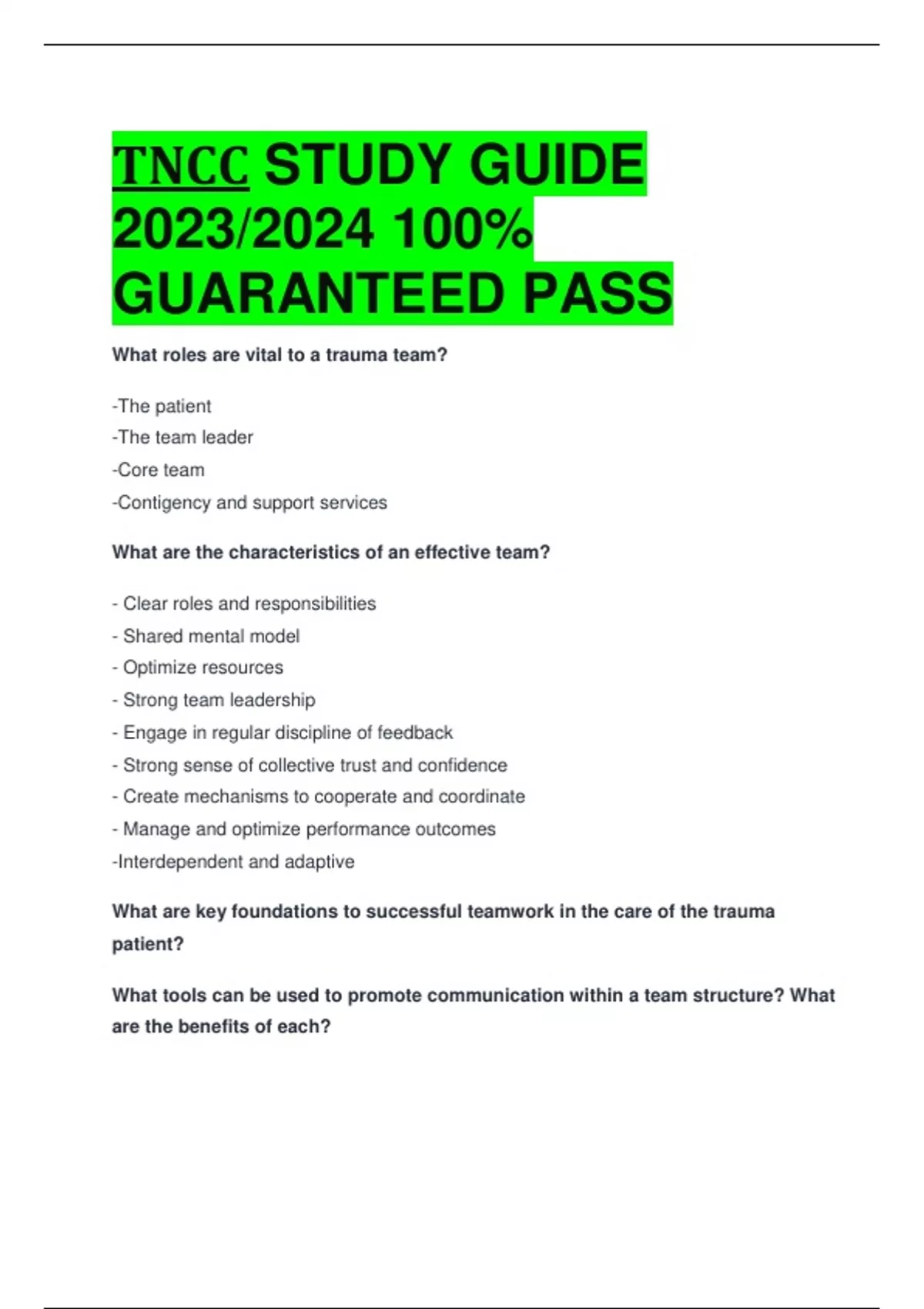 TNCC STUDY GUIDE 2023/2024 100% GUARANTEED PASS

What roles are vital to a trauma team?

-The patient
-The team leader
-Core team
-Contigency and support services

What are the characteristics of an effective team?

- Clear roles and responsibilities
- Shared mental model
- Optimize resources
- Strong team leadership
- Engage in regular discipline of feedback
- Strong sense of collective trust and confidence
- Create mechanisms to cooperate and coordinate
- Manage and optimize performance outcomes
-Interdependent and adaptive

What are key foundations to successful teamwork in the care of the trauma patient?

What tools can be used to promote communication within a team structure? What are the benefits of each?